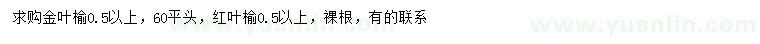 求购金叶榆0.5以上，60平头，红叶榆0.5以上，裸根，有的联系

www.yuanlin.com